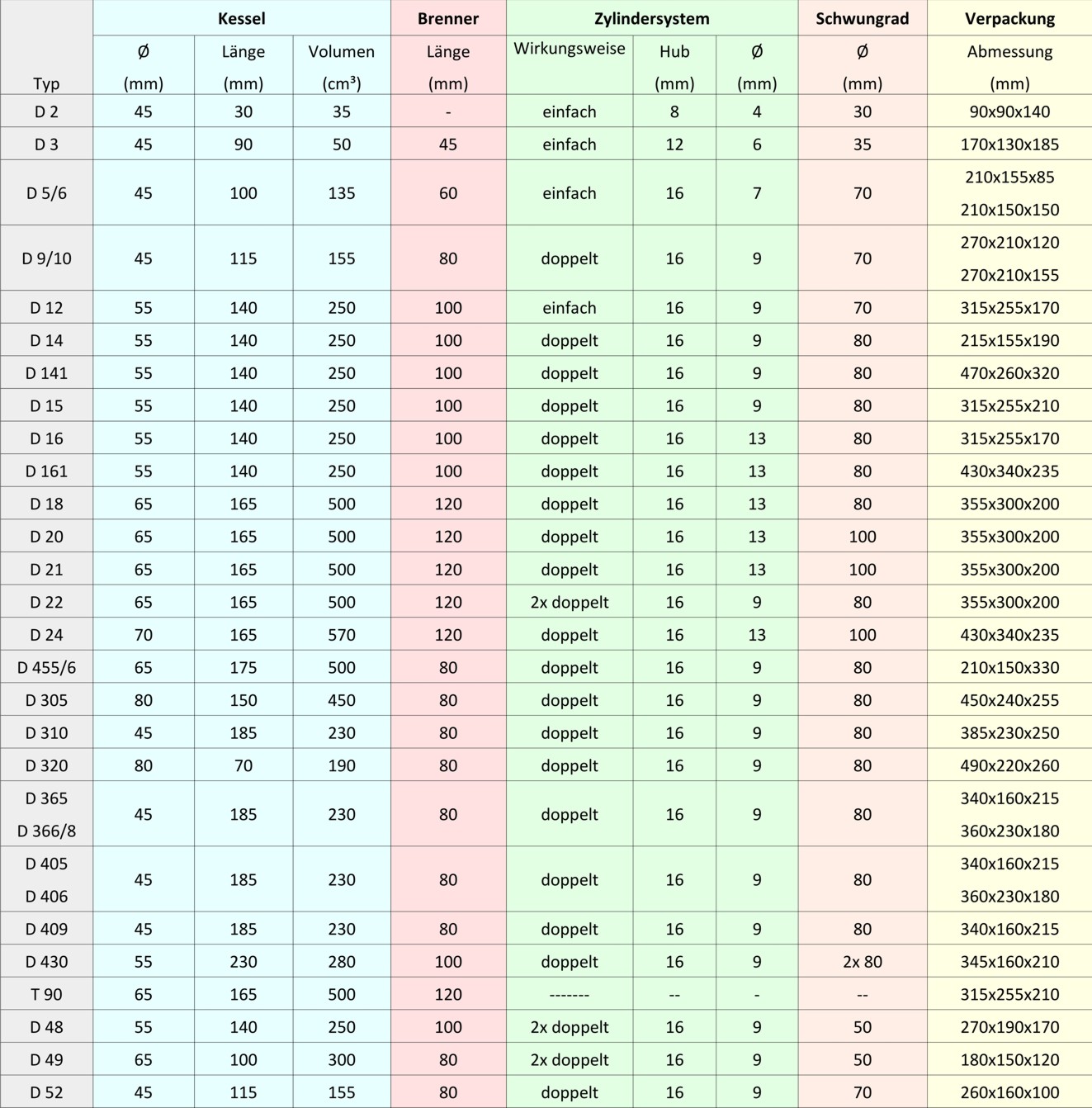 | Typ | Kessel Ø (mm) | Kessel Länge (mm) | Kessel Volumen (cm³) | Brenner Länge (mm) | Zylindersystem Wirkungsweise | Zylindersystem Hub (mm) | Zylindersystem Ø (mm) | Schwungrad Ø (mm) | Verpackung Abmessung (mm) |
|---|---|---|---|---|---|---|---|---|---|
| D 2 | 45 | 30 | 35 | - | einfach | 8 | 4 | 30 | 90x90x140 |
| D 3 | 45 | 90 | 50 | 45 | einfach | 12 | 6 | 35 | 170x130x185 |
| D 5/6 | 45 | 100 | 135 | 60 | einfach | 16 | 7 | 70 | 210x155x85 210x150x150 |
| D 9/10 | 45 | 115 | 155 | 80 | doppelt | 16 | 9 | 70 | 270x210x120 270x210x155 |
| D 12 | 55 | 140 | 250 | 100 | einfach | 16 | 9 | 70 | 315x255x170 |
| D 14 | 55 | 140 | 250 | 100 | doppelt | 16 | 9 | 80 | 215x155x190 |
| D 141 | 55 | 140 | 250 | 100 | doppelt | 16 | 9 | 80 | 470x260x320 |
| D 15 | 55 | 140 | 250 | 100 | doppelt | 16 | 9 | 80 | 315x255x210 |
| D 16 | 55 | 140 | 250 | 100 | doppelt | 16 | 13 | 80 | 315x255x170 |
| D 161 | 55 | 140 | 250 | 100 | doppelt | 16 | 13 | 80 | 430x340x235 |
| D 18 | 65 | 165 | 500 | 120 | doppelt | 16 | 13 | 80 | 355x300x200 |
| D 20 | 65 | 165 | 500 | 120 | doppelt | 16 | 13 | 100 | 355x300x200 |
| D 21 | 65 | 165 | 500 | 120 | doppelt | 16 | 13 | 100 | 355x300x200 |
| D 22 | 65 | 165 | 500 | 120 | 2x doppelt | 16 | 9 | 80 | 355x300x200 |
| D 24 | 70 | 165 | 570 | 120 | doppelt | 16 | 13 | 100 | 430x340x235 |
| D 455/6 | 65 | 175 | 500 | 80 | doppelt | 16 | 9 | 80 | 210x150x330 |
| D 305 | 80 | 150 | 450 | 80 | doppelt | 16 | 9 | 80 | 450x240x255 |
| D 310 | 45 | 185 | 230 | 80 | doppelt | 16 | 9 | 80 | 385x230x250 |
| D 320 | 80 | 70 | 190 | 80 | doppelt | 16 | 9 | 80 | 490x220x260 |
| D 365 D 366/8 | 45 | 185 | 230 | 80 | doppelt | 16 | 9 | 80 | 340x160x215 360x230x180 |
| D 405 D 406 | 45 | 185 | 230 | 80 | doppelt | 16 | 9 | 80 | 340x160x215 360x230x180 |
| D 409 | 45 | 185 | 230 | 80 | doppelt | 16 | 9 | 80 | 340x160x215 |
| D 430 | 55 | 230 | 280 | 100 | doppelt | 16 | 9 | 2x 80 | 345x160x210 |
| T 90 | 65 | 165 | 500 | 120 | ------- | -- | - | -- | 315x255x210 |
| D 48 | 55 | 140 | 250 | 100 | 2x doppelt | 16 | 9 | 50 | 270x190x170 |
| D 49 | 65 | 100 | 300 | 80 | 2x doppelt | 16 | 9 | 50 | 180x150x120 |
| D 52 | 45 | 115 | 155 | 80 | doppelt | 16 | 9 | 70 | 260x160x100 |